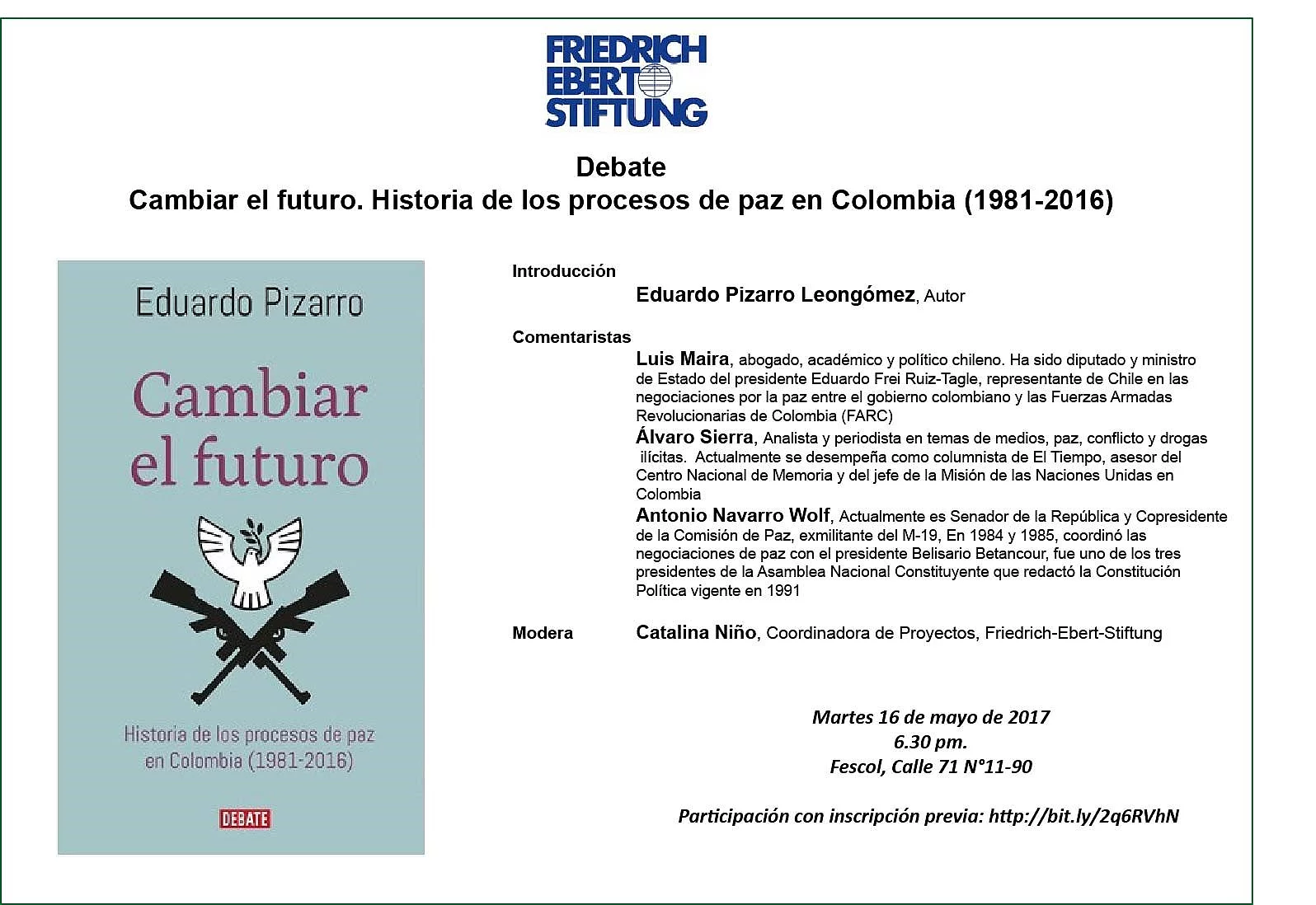 FRIEDRICH EBERT STIFTUNG

Debate
Cambiar el futuro. Historia de los procesos de paz en Colombia (1981-2016)

Eduardo Pizarro

Cambiar el futuro

Historia de los procesos de paz en Colombia (1981-2016)

DEBATE

Introducción
Eduardo Pizarro Leongómez, Autor

Comentaristas
Luis Maira, abogado, académico y político chileno. Ha sido diputado y ministro de Estado del presidente Eduardo Frei Ruiz-Tagle, representante de Chile en las negociaciones por la paz entre el gobierno colombiano y las Fuerzas Armadas Revolucionarias de Colombia (FARC)
Álvaro Sierra, Analista y periodista en temas de medios, paz, conflicto y drogas ilícitas. Actualmente se desempeña como columnista de El Tiempo, asesor del Centro Nacional de Memoria y del jefe de la Misión de las Naciones Unidas en Colombia
Antonio Navarro Wolf, Actualmente es Senador de la República y Copresidente de la Comisión de Paz, exmilitante del M-19, En 1984 y 1985, coordinó las negociaciones de paz con el presidente Belisario Betancour, fue uno de los tres presidentes de la Asamblea Nacional Constituyente que redactó la Constitución Política vigente en 1991

Modera
Catalina Niño, Coordinadora de Proyectos, Friedrich-Ebert-Stiftung

Martes 16 de mayo de 2017
6.30 pm.
Fescol, Calle 71 N°11-90

Participación con inscripción previa: http://bit.ly/2q6RVhN